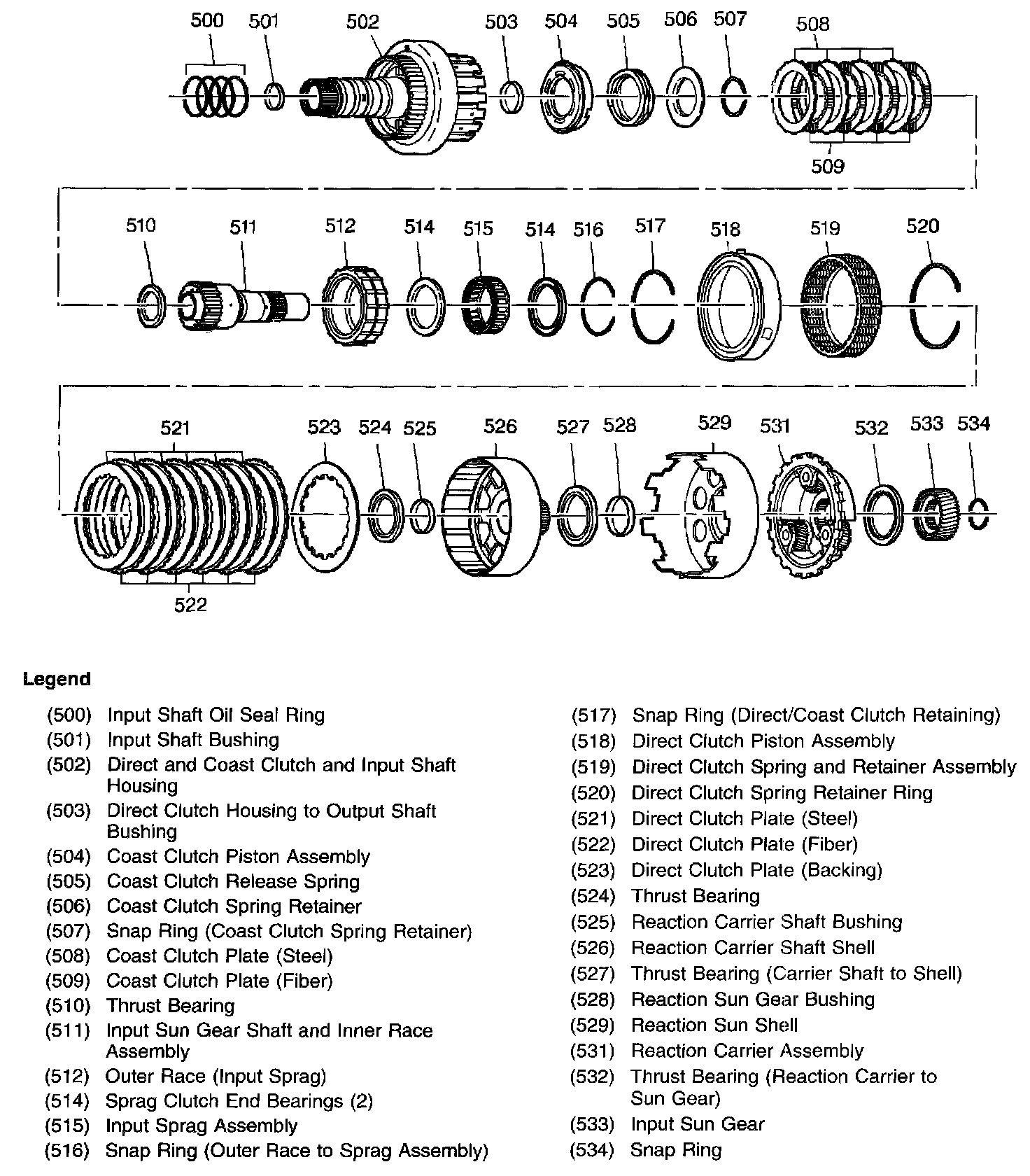 500 501 502 503 504 505 506 507 508

509

510 511 512 514 515 514 516 517 518 519 520

521 523 524 525 526 527 528 529 531 532 533 534

522

Legend

(500) Input Shaft Oil Seal Ring
(501) Input Shaft Bushing
(502) Direct and Coast Clutch and Input Shaft Housing
(503) Direct Clutch Housing to Output Shaft Bushing
(504) Coast Clutch Piston Assembly
(505) Coast Clutch Release Spring
(506) Coast Clutch Spring Retainer
(507) Snap Ring (Coast Clutch Spring Retainer)
(508) Coast Clutch Plate (Steel)
(509) Coast Clutch Plate (Fiber)
(510) Thrust Bearing
(511) Input Sun Gear Shaft and Inner Race Assembly
(512) Outer Race (Input Sprag)
(514) Sprag Clutch End Bearings (2)
(515) Input Sprag Assembly
(516) Snap Ring (Outer Race to Sprag Assembly)

(517) Snap Ring (Direct/Coast Clutch Retaining)
(518) Direct Clutch Piston Assembly
(519) Direct Clutch Spring and Retainer Assembly
(520) Direct Clutch Spring Retainer Ring
(521) Direct Clutch Plate (Steel)
(522) Direct Clutch Plate (Fiber)
(523) Direct Clutch Plate (Backing)
(524) Thrust Bearing
(525) Reaction Carrier Shaft Bushing
(526) Reaction Carrier Shaft Shell
(527) Thrust Bearing (Carrier Shaft to Shell)
(528) Reaction Sun Gear Bushing
(529) Reaction Sun Shell
(531) Reaction Carrier Assembly
(532) Thrust Bearing (Reaction Carrier to Sun Gear)
(533) Input Sun Gear
(534) Snap Ring